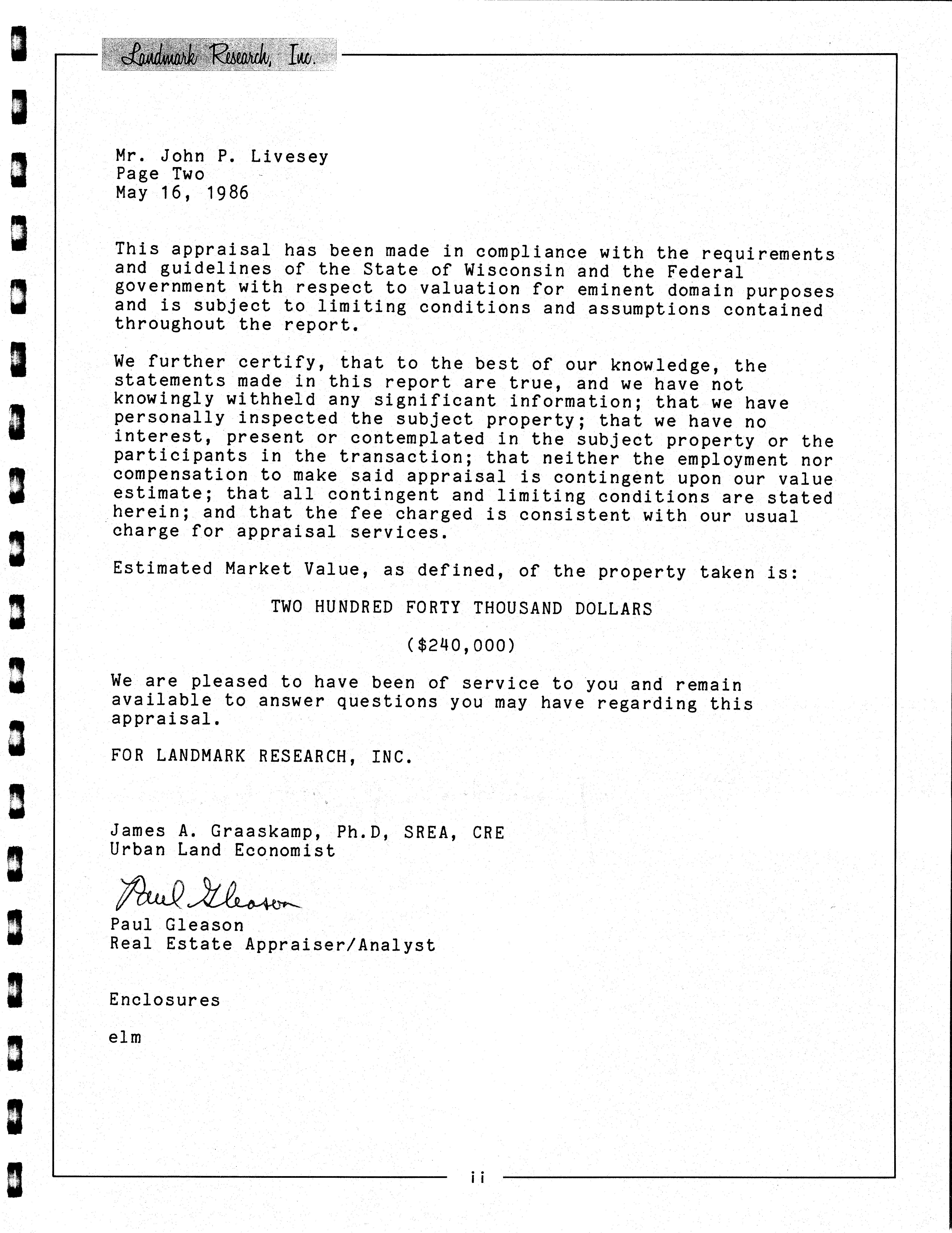 Landmark Research, Inc.

Mr. John P. Livesey
Page Two
May 16, 1986

This appraisal has been made in compliance with the requirements and guidelines of the State of Wisconsin and the Federal government with respect to valuation for eminent domain purposes and is subject to limiting conditions and assumptions contained throughout the report.

We further certify, that to the best of our knowledge, the statements made in this report are true, and we have not knowingly withheld any significant information; that we have personally inspected the subject property; that we have no interest, present or contemplated in the subject property or the participants in the transaction; that neither the employment nor compensation to make said appraisal is contingent upon our value estimate; that all contingent and limiting conditions are stated herein; and that the fee charged is consistent with our usual charge for appraisal services.

Estimated Market Value, as defined, of the property taken is:

TWO HUNDRED FORTY THOUSAND DOLLARS

($240,000)

We are pleased to have been of service to you and remain available to answer questions you may have regarding this appraisal.

FOR LANDMARK RESEARCH, INC.

James A. Graaskamp, Ph.D, SREA, CRE
Urban Land Economist

Paul Gleason
Paul Gleason
Real Estate Appraiser/Analyst

Enclosures

elm

ii